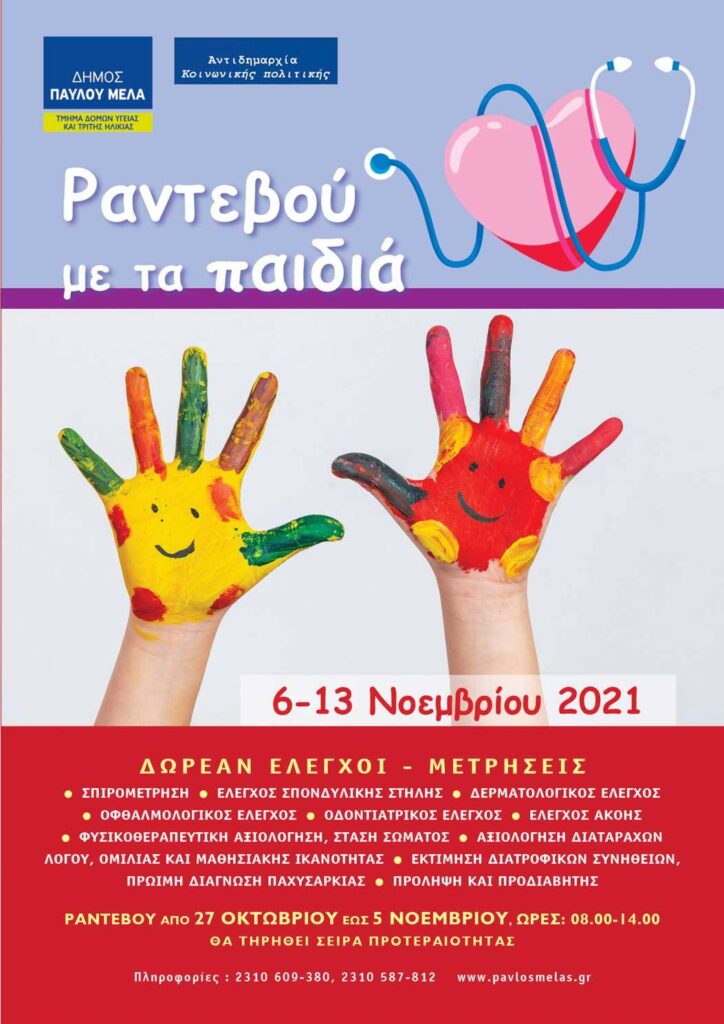 ΔΗΜΟΣ
ΠΑΥΛΟΥ ΜΕΛΑ
ΤΜΗΜΑ ΔΟΜΩΝ ΥΓΕΙΑΣ
ΚΑΙ ΤΡΙΤΗΣ ΗΛΙΚΙΑΣ

Αντιδημαρχία
Κοινωνικής πολιτικής

Ραντεβού
με τα παιδιά

6-13 Νοεμβρίου 2021

ΔΩΡΕΑΝ ΕΛΕΓΧΟΙ - ΜΕΤΡΗΣΕΙΣ

• ΣΠΙΡΟΜΕΤΡΗΣΗ • ΕΛΕΓΧΟΣ ΣΠΟΝΔΥΛΙΚΗΣ ΣΤΗΛΗΣ • ΔΕΡΜΑΤΟΛΟΓΙΚΟΣ ΕΛΕΓΧΟΣ • ΟΦΘΑΛΜΟΛΟΓΙΚΟΣ ΕΛΕΓΧΟΣ • ΟΔΟΝΤΙΑΤΡΙΚΟΣ ΕΛΕΓΧΟΣ • ΕΛΕΓΧΟΣ ΑΚΟΗΣ • ΦΥΣΙΚΟΘΕΡΑΠΕΥΤΙΚΗ ΑΞΙΟΛΟΓΗΣΗ, ΣΤΑΣΗ ΣΩΜΑΤΟΣ • ΑΞΙΟΛΟΓΗΣΗ ΔΙΑΤΑΡΑΧΩΝ ΛΟΓΟΥ, ΟΜΙΛΙΑΣ ΚΑΙ ΜΑΘΗΣΙΑΚΗΣ ΙΚΑΝΟΤΗΤΑΣ • ΕΚΤΙΜΗΣΗ ΔΙΑΤΡΟΦΙΚΩΝ ΣΥΝΗΘΕΙΩΝ, ΠΡΩΙΜΗ ΔΙΑΓΝΩΣΗ ΠΑΧΥΣΑΡΚΙΑΣ • ΠΡΟΛΗΨΗ ΚΑΙ ΠΡΟΔΙΑΒΗΤΗΣ

ΡΑΝΤΕΒΟΥ ΑΠΟ 27 ΟΚΤΩΒΡΙΟΥ ΕΩΣ 5 ΝΟΕΜΒΡΙΟΥ, ΩΡΕΣ: 08.00-14.00
ΘΑ ΤΗΡΗΘΕΙ ΣΕΙΡΑ ΠΡΟΤΕΡΑΙΟΤΗΤΑΣ

Πληροφορίες : 2310 609-380, 2310 587-812 www.pavlosmelas.gr